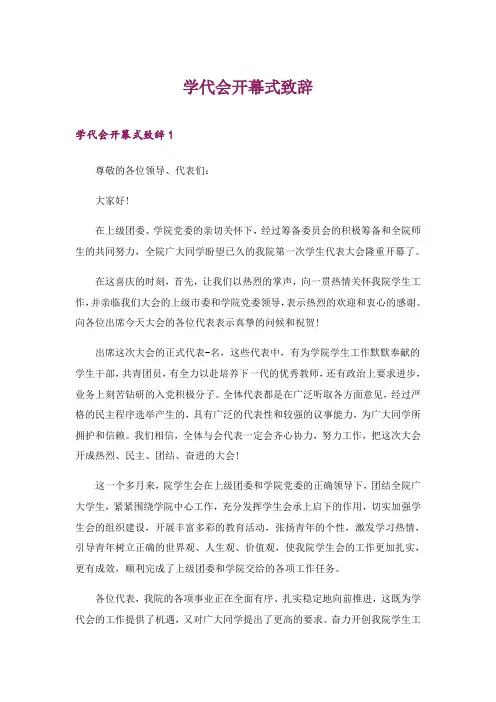 学代会开幕式致辞

学代会开幕式致辞1

尊敬的各位领导、代表们：

大家好！

在上级团委、学院党委的亲切关怀下，经过筹备委员会的积极筹备和全院师生的共同努力，全院广大同学盼望已久的我院第一次学生代表大会隆重开幕了。

在这喜庆的时刻，首先，让我们以热烈的掌声，向一贯热情关怀我院学生工作，并亲临我们大会的上级市委和学院党委领导，表示热烈的欢迎和衷心的感谢。向各位出席今天大会的各位代表表示真挚的问候和祝贺！

出席这次大会的正式代表-名，这些代表中，有为学院学生工作默默奉献的学生干部，共青团员，有全力以赴培养下一代的优秀教师，还有政治上要求进步，业务上刻苦钻研的入党积极分子。全体代表都是在广泛听取各方面意见，经过严格的民主程序选举产生的，具有广泛的代表性和较强的议事能力，为广大同学所拥护和信赖。我们相信，全体与会代表一定会齐心协力，努力工作，把这次大会开成热烈、民主、团结、奋进的大会！

这一个多月来，院学生会在上级团委和学院党委的正确领导下，团结全院广大学生，紧紧围绕学院中心工作，充分发挥学生会承上启下的作用，切实加强学生会的组织建设，开展丰富多彩的教育活动，张扬青年的个性，激发学习热情，引导青年树立正确的世界观、人生观、价值观，使我院学生会的工作更加扎实，更有成效，顺利完成了上级团委和学院交给的各项工作任务。

各位代表，我院的各项事业正在全面有序、扎实稳定地向前推进，这既为学代会的工作提供了机遇，又对广大同学提出了更高的要求。奋力开创我院学生工